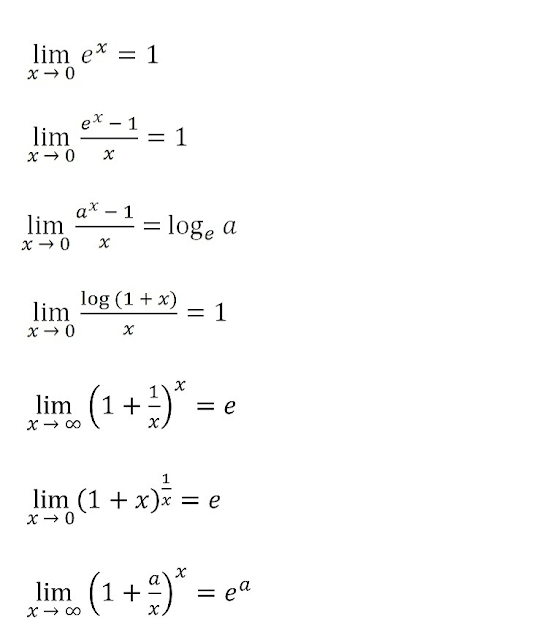 $\lim_{x \to 0} e^x = 1$

$\lim_{x \to 0} \frac{e^x - 1}{x} = 1$

$\lim_{x \to 0} \frac{a^x - 1}{x} = \log_e a$

$\lim_{x \to 0} \frac{\log(1 + x)}{x} = 1$

$\lim_{x \to \infty} \left(1 + \frac{1}{x}\right)^x = e$

$\lim_{x \to 0} (1 + x)^{\frac{1}{x}} = e$

$\lim_{x \to \infty} \left(1 + \frac{a}{x}\right)^x = e^a$